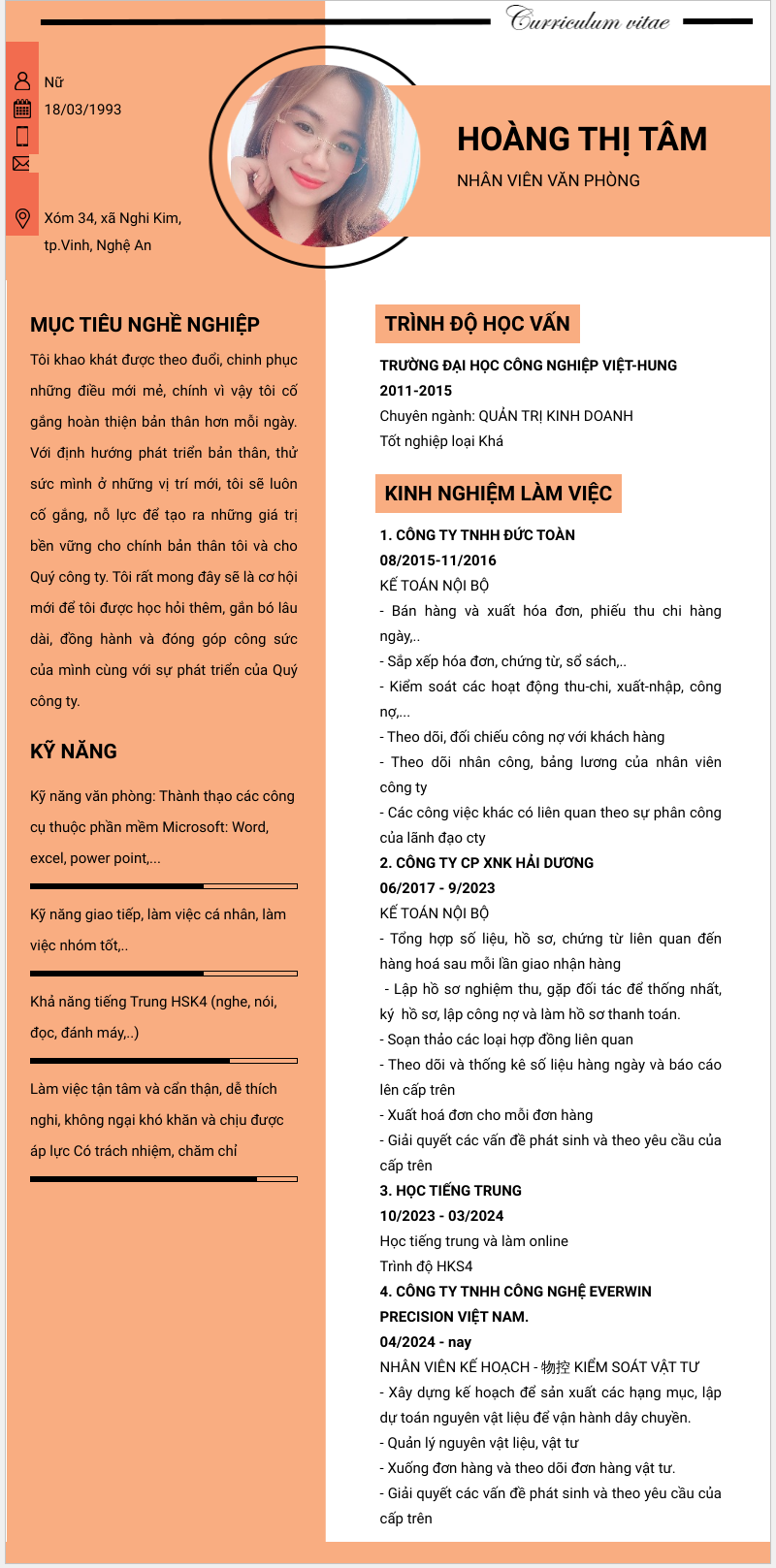 Curriculum vitae

Nữ
18/03/1993

Xóm 34, xã Nghi Kim, tp.Vinh, Nghệ An

HOÀNG THỊ TÂM
NHÂN VIÊN VĂN PHÒNG

MỤC TIÊU NGHỀ NGHIỆP
Tôi khao khát được theo đuổi, chinh phục những điều mới mẻ, chính vì vậy tôi cố gắng hoàn thiện bản thân hơn mỗi ngày. Với định hướng phát triển bản thân, thử sức mình ở những vị trí mới, tôi sẽ luôn cố gắng, nỗ lực để tạo ra những giá trị bền vững cho chính bản thân tôi và cho Quý công ty. Tôi rất mong đây sẽ là cơ hội mới để tôi được học hỏi thêm, gắn bó lâu dài, đồng hành và đóng góp công sức của mình cùng với sự phát triển của Quý công ty.

KỸ NĂNG
Kỹ năng văn phòng: Thành thạo các công cụ thuộc phần mềm Microsoft: Word, excel, power point,...

Kỹ năng giao tiếp, làm việc cá nhân, làm việc nhóm tốt,..

Khả năng tiếng Trung HSK4 (nghe, nói, đọc, đánh máy,..)

Làm việc tận tâm và cẩn thận, dễ thích nghi, không ngại khó khăn và chịu được áp lực Có trách nhiệm, chăm chỉ

TRÌNH ĐỘ HỌC VẤN
TRƯỜNG ĐẠI HỌC CÔNG NGHIỆP VIỆT-HUNG
2011-2015
Chuyên ngành: QUẢN TRỊ KINH DOANH
Tốt nghiệp loại Khá

KINH NGHIỆM LÀM VIỆC
1. CÔNG TY TNHH ĐỨC TOÀN
08/2015-11/2016
KẾ TOÁN NỘI BỘ
- Bán hàng và xuất hóa đơn, phiếu thu chi hàng ngày,..
- Sắp xếp hóa đơn, chứng từ, sổ sách,..
- Kiểm soát các hoạt động thu-chi, xuất-nhập, công nợ,...
- Theo dõi, đối chiếu công nợ với khách hàng
- Theo dõi nhân công, bảng lương của nhân viên công ty
- Các công việc khác có liên quan theo sự phân công của lãnh đạo cty
2. CÔNG TY CP XNK HẢI DƯƠNG
06/2017 - 9/2023
KẾ TOÁN NỘI BỘ
- Tổng hợp số liệu, hồ sơ, chứng từ liên quan đến hàng hoá sau mỗi lần giao nhận hàng
- Lập hồ sơ nghiệm thu, gặp đối tác để thống nhất, ký hồ sơ, lập công nợ và làm hồ sơ thanh toán.
- Soạn thảo các loại hợp đồng liên quan
- Theo dõi và thống kê số liệu hàng ngày và báo cáo lên cấp trên
- Xuất hoá đơn cho mỗi đơn hàng
- Giải quyết các vấn đề phát sinh và theo yêu cầu của cấp trên
3. HỌC TIẾNG TRUNG
10/2023 - 03/2024
Học tiếng trung và làm online
Trình độ HKS4
4. CÔNG TY TNHH CÔNG NGHỆ EVERWIN PRECISION VIỆT NAM.
04/2024 - nay
NHÂN VIÊN KẾ HOẠCH - 物控 KIỂM SOÁT VẬT TƯ
- Xây dựng kế hoạch để sản xuất các hạng mục, lập dự toán nguyên vật liệu để vận hành dây chuyền.
- Quản lý nguyên vật liệu, vật tư
- Xuống đơn hàng và theo dõi đơn hàng vật tư.
- Giải quyết các vấn đề phát sinh và theo yêu cầu của cấp trên